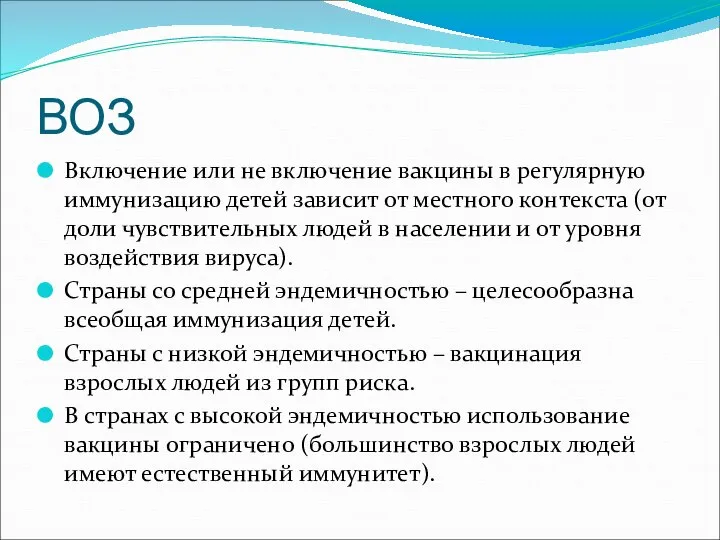 ВОЗ

Включение или не включение вакцины в регулярную иммунизацию детей зависит от местного контекста (от доли чувствительных людей в населении и от уровня воздействия вируса).

Страны со средней эндемичностью – целесообразна всеобщая иммунизация детей.

Страны с низкой эндемичностью – вакцинация взрослых людей из групп риска.

В странах с высокой эндемичностью использование вакцины ограничено (большинство взрослых людей имеют естественный иммунитет).